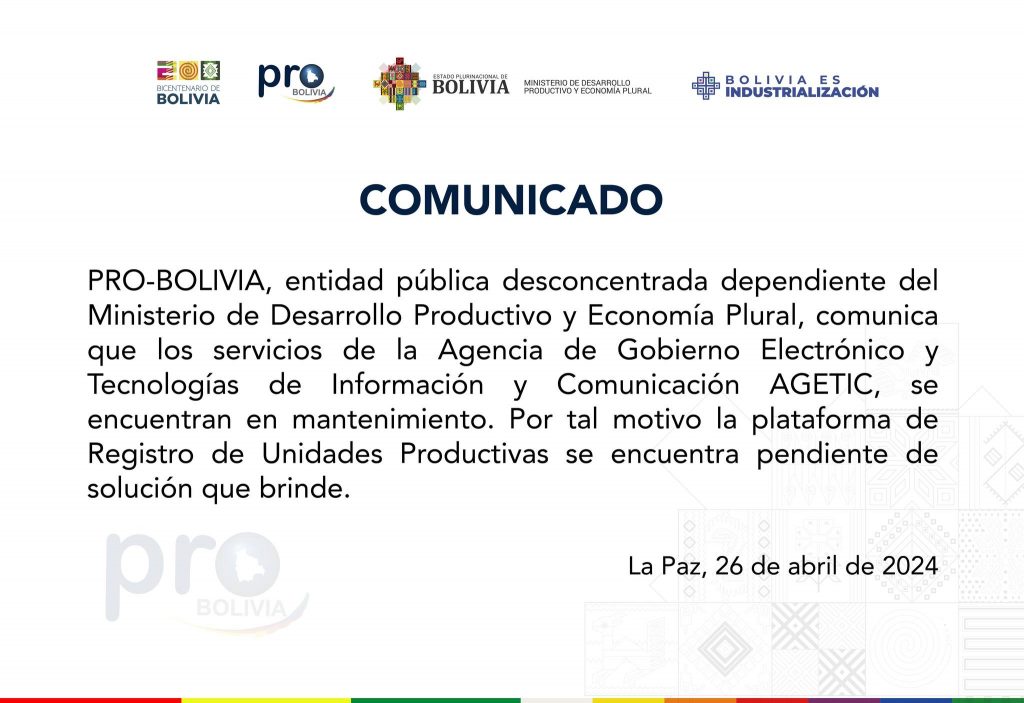 BICENTENARIO DE BOLIVIA

pro BOLIVIA

ESTADO PLURINACIONAL DE BOLIVIA

MINISTERIO DE DESARROLLO PRODUCTIVO Y ECONOMÍA PLURAL

BOLIVIA ES INDUSTRIALIZACIÓN

COMUNICADO

PRO-BOLIVIA, entidad pública desconcentrada dependiente del Ministerio de Desarrollo Productivo y Economía Plural, comunica que los servicios de la Agencia de Gobierno Electrónico y Tecnologías de Información y Comunicación AGETIC, se encuentran en mantenimiento. Por tal motivo la plataforma de Registro de Unidades Productivas se encuentra pendiente de solución que brinde.

La Paz, 26 de abril de 2024

pro BOLIVIA